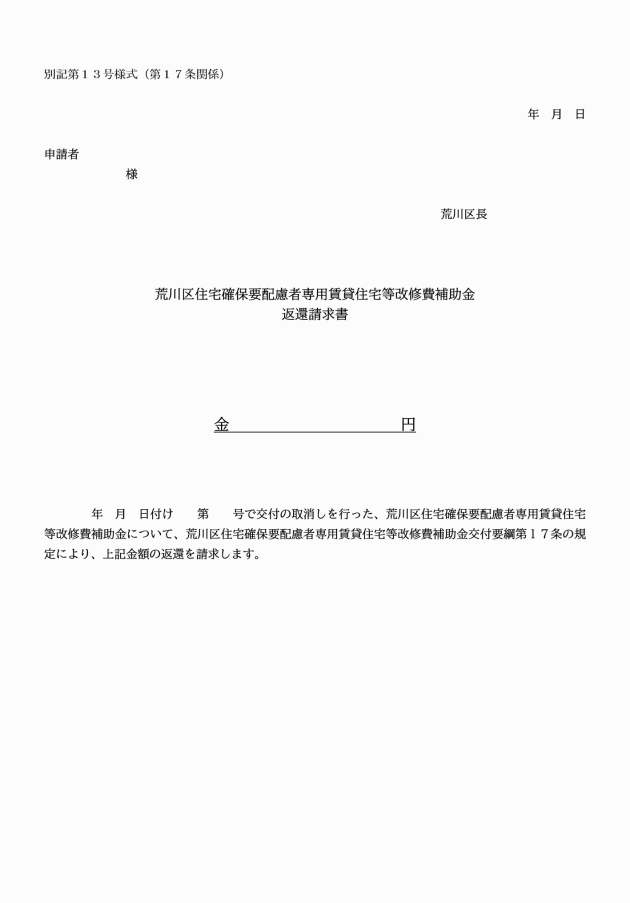 別記第１３号様式（第１７条関係）

年　月　日

申請者
様

荒川区長

荒川区住宅確保要配慮者専用賃貸住宅等改修費補助金
返還請求書

金　　　　　　　　円

年　月　日付け　　第　　号で交付の取消しを行った、荒川区住宅確保要配慮者専用賃貸住宅等改修費補助金について、荒川区住宅確保要配慮者専用賃貸住宅等改修費補助金交付要綱第１７条の規定により、上記金額の返還を請求します。